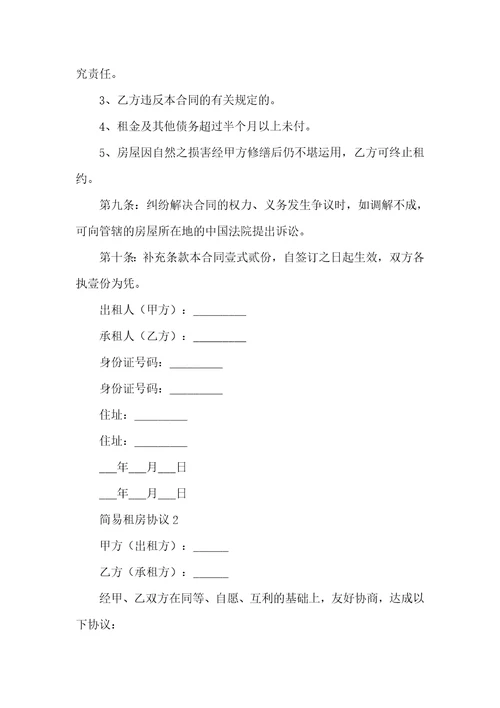 究责任。

3、乙方违反本合同的有关规定的。

4、租金及其他债务超过半个月以上未付。

5、房屋因自然之损害经甲方修缮后仍不堪运用，乙方可终止租约。

第九条：纠纷解决合同的权力、义务发生争议时，如调解不成，可向管辖的房屋所在地的中国法院提出诉讼。

第十条：补充条款本合同壹式贰份，自签订之日起生效，双方各执壹份为凭。

出租人（甲方）：_________

承租人（乙方）：_________

身份证号码：_________

身份证号码：_________

住址：_________

住址：_________

___年___月___日

___年___月___日

简易租房协议 2

甲方（出租方）：______

乙方（承租方）：______

经甲、乙双方在同等、自愿、互利的基础上，友好协商，达成以下协议：